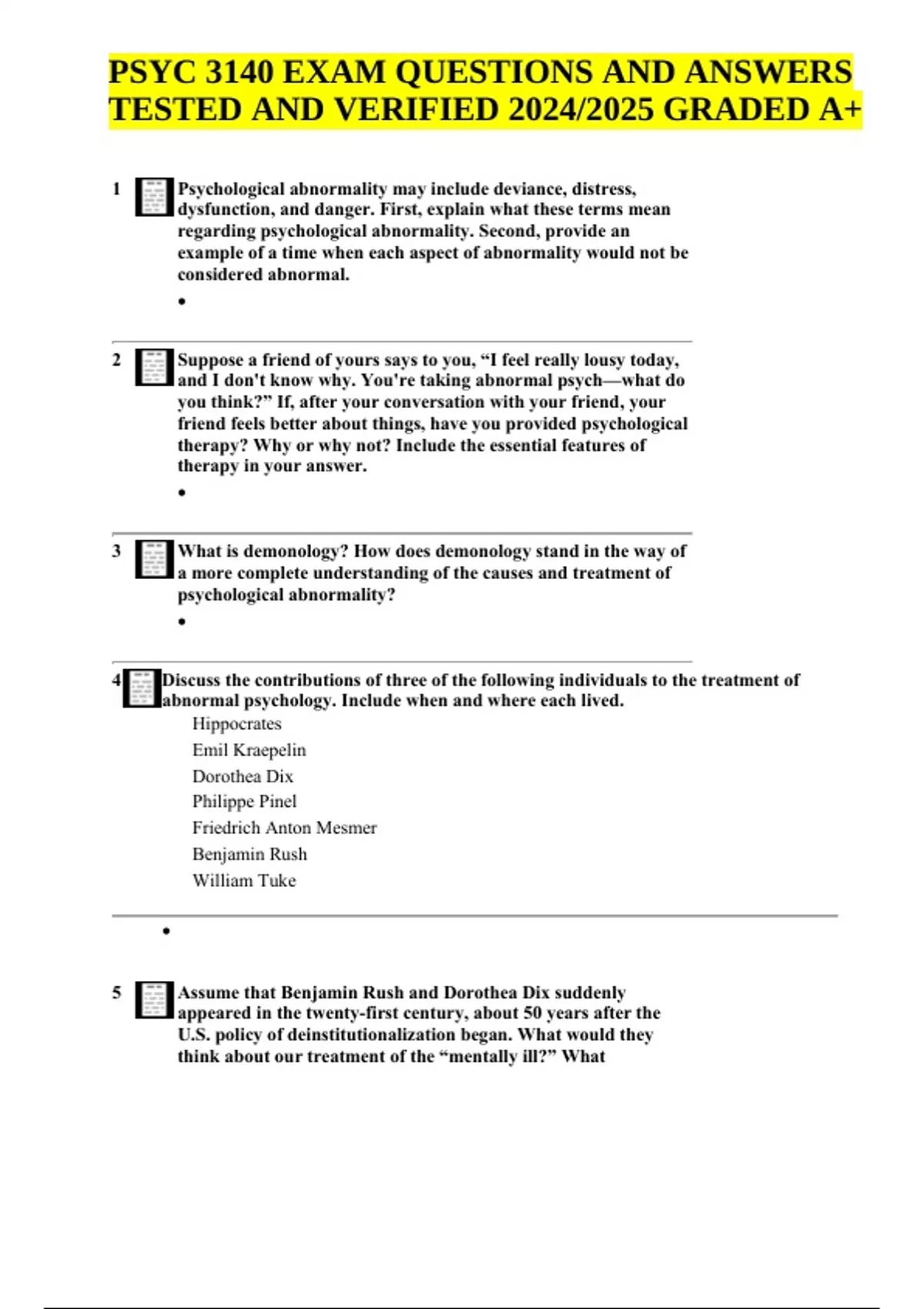 PSYC 3140 EXAM QUESTIONS AND ANSWERS TESTED AND VERIFIED 2024/2025 GRADED A+

1 Psychological abnormality may include deviance, distress, dysfunction, and danger. First, explain what these terms mean regarding psychological abnormality. Second, provide an example of a time when each aspect of abnormality would not be considered abnormal.

•

2 Suppose a friend of yours says to you, “I feel really lousy today, and I don't know why. You're taking abnormal psych—what do you think?” If, after your conversation with your friend, your friend feels better about things, have you provided psychological therapy? Why or why not? Include the essential features of therapy in your answer.

•

3 What is demonology? How does demonology stand in the way of a more complete understanding of the causes and treatment of psychological abnormality?

•

4 Discuss the contributions of three of the following individuals to the treatment of abnormal psychology. Include when and where each lived.

Hippocrates
Emil Kraepelin
Dorothea Dix
Philippe Pinel
Friedrich Anton Mesmer
Benjamin Rush
William Tuke

•

5 Assume that Benjamin Rush and Dorothea Dix suddenly appeared in the twenty-first century, about 50 years after the U.S. policy of deinstitutionalization began. What would they think about our treatment of the “mentally ill?” What